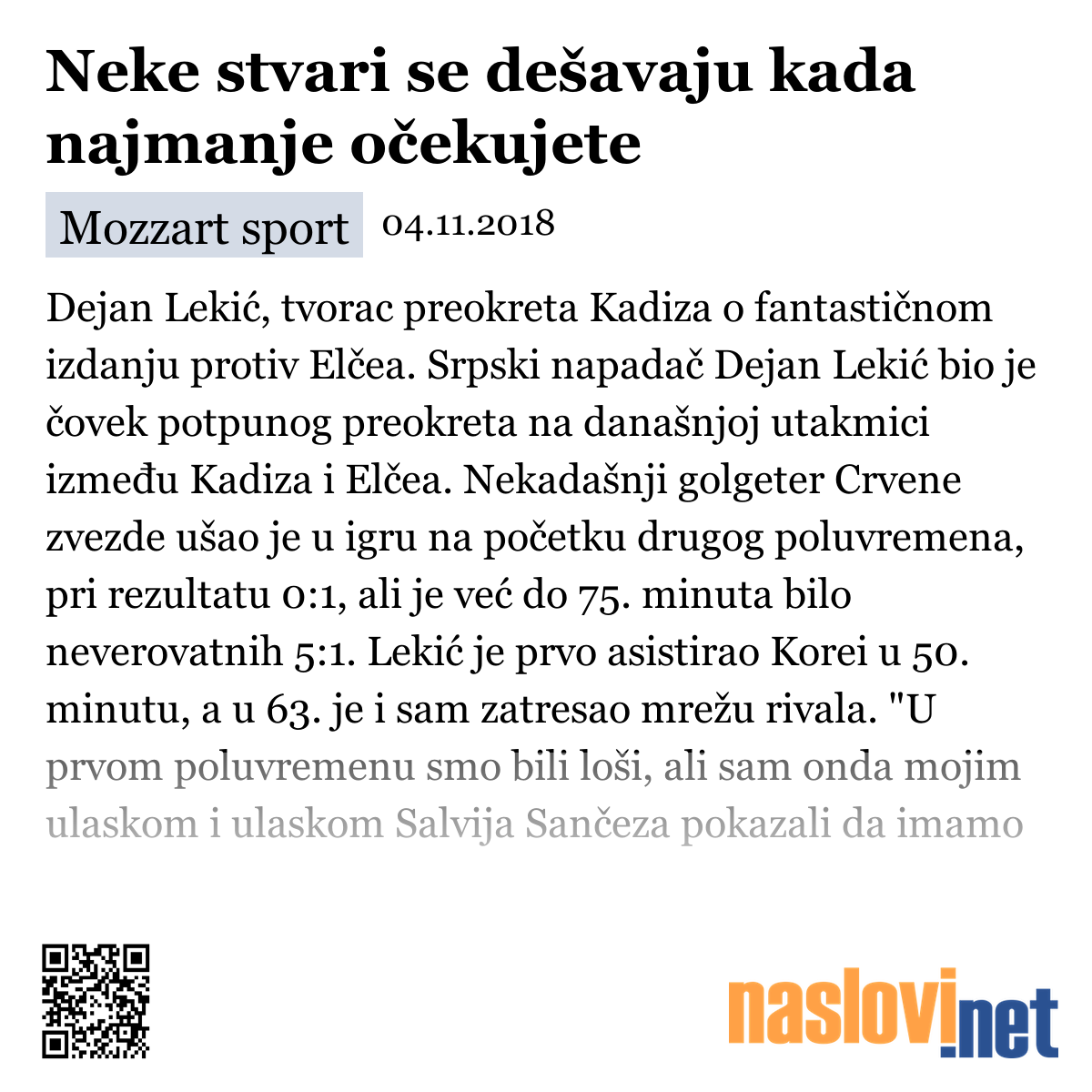 Neke stvari se dešavaju kada najmanje očekujete

Mozzart sport 04.11.2018

Dejan Lekić, tvorac preokreta Kadiza o fantastičnom izdanju protiv Elčea. Srpski napadač Dejan Lekić bio je čovek potpunog preokreta na današnjoj utakmici između Kadiza i Elčea. Nekadašnji golgeter Crvene zvezde ušao je u igru na početku drugog poluvremena, pri rezultatu 0:1, ali je već do 75. minuta bilo neverovatnih 5:1. Lekić je prvo asistirao Korei u 50. minutu, a u 63. je i sam zatresao mrežu rivala. "U prvom poluvremenu smo bili loši, ali sam onda mojim ulaskom i ulaskom Salvija Sančeza pokazali da imamo

naslovi.net